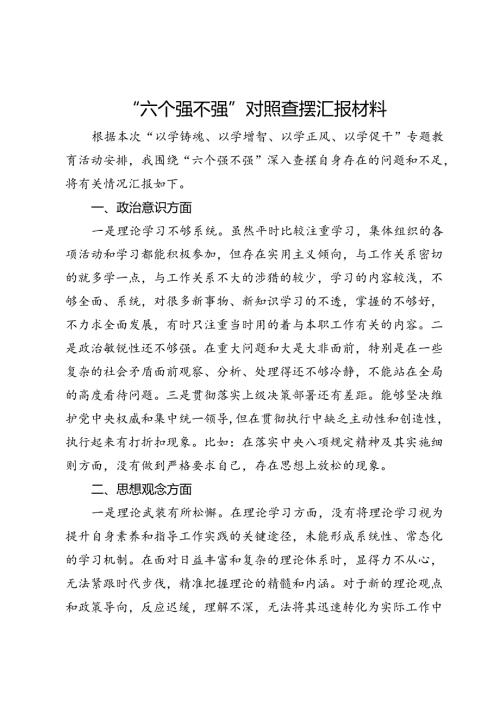 “六个强不强”对照查摆汇报材料

根据本次“以学铸魂、以学增智、以学正风、以学促干”专题教育活动安排，我围绕“六个强不强”深入查摆自身存在的问题和不足，将有关情况汇报如下。

一、政治意识方面

一是理论学习不够系统。虽然平时比较注重学习，集体组织的各项活动和学习都能积极参加，但存在实用主义倾向，与工作关系密切的就多学一点，与工作关系不大的涉猎的较少，学习的内容较浅，不够全面、系统，对很多新事物、新知识学习的不透，掌握的不够好，不力求全面发展，有时只注重当时用的着与本职工作有关的内容。二是政治敏锐性还不够强。在重大问题和大是大非面前，特别是在一些复杂的社会矛盾面前观察、分析、处理得还不够冷静，不能站在全局的高度看待问题。三是贯彻落实上级决策部署还有差距。能够坚决维护党中央权威和集中统一领导，但在贯彻执行中缺乏主动性和创造性，执行起来有打折扣现象。比如：在落实中央八项规定精神及其实施细则方面，没有做到严格要求自己，存在思想上放松的现象。

二、思想观念方面

一是理论武装有所松懈。在理论学习方面，没有将理论学习视为提升自身素养和指导工作实践的关键途径，未能形成系统性、常态化的学习机制。在面对日益丰富和复杂的理论体系时，显得力不从心，无法紧跟时代步伐，精准把握理论的精髓和内涵。对于新的理论观点和政策导向，反应迟缓，理解不深，无法将其迅速转化为实际工作中